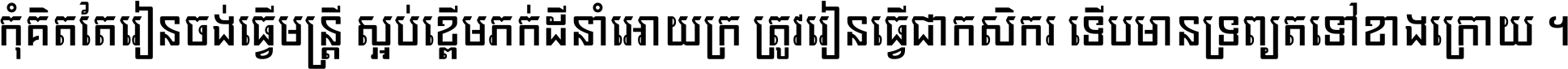 កុំគិតតែរៀនចង់ធ្វើមន្ត្រី ស្អប់ខ្ពើមភក់ដីនាំអោយក្រ ត្រូវរៀនធ្វើជាកសិករ ទើបមានទ្រព្យតទៅខាងក្រោយ ។